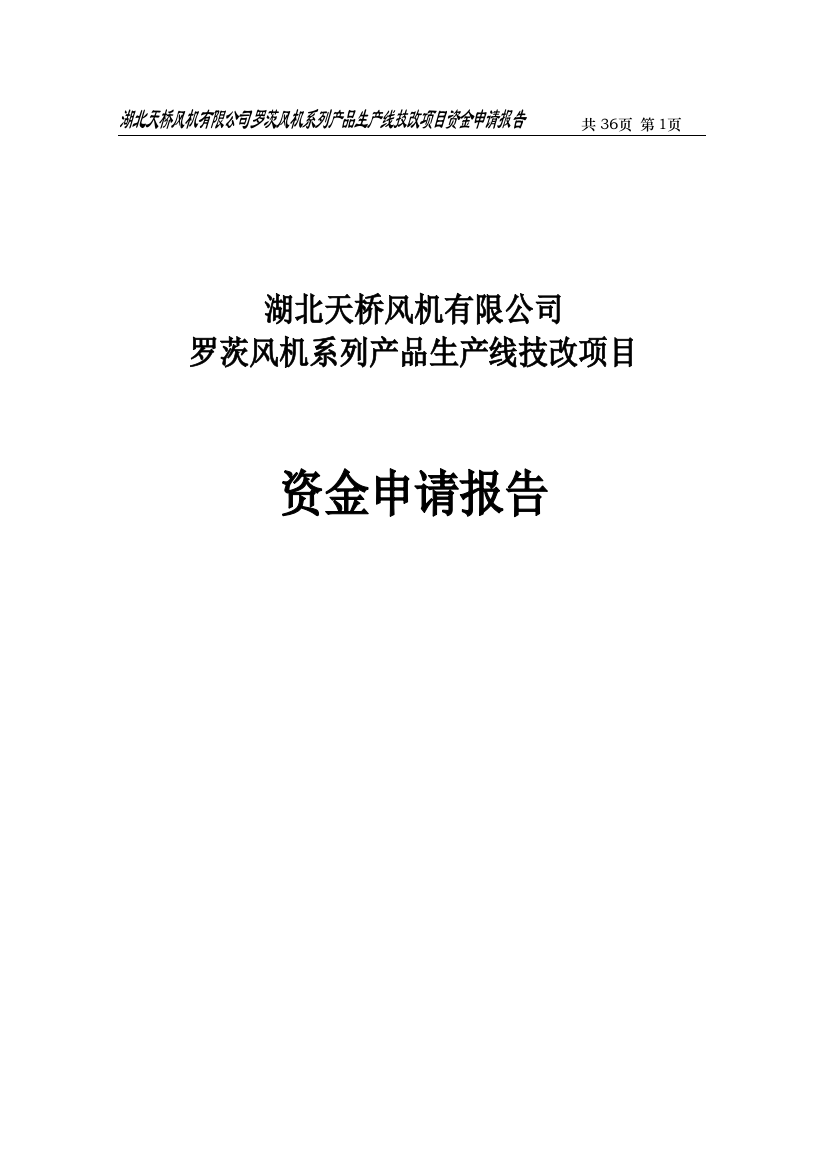 湖北天桥风机有限公司罗茨风机系列产品生产线技改项目资金申请报告 共 36页 第 1页

湖北天桥风机有限公司
罗茨风机系列产品生产线技改项目

资金申请报告